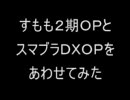 すもも２期ＯＰと
スマブラＤＸＯＰを
あわせてみた